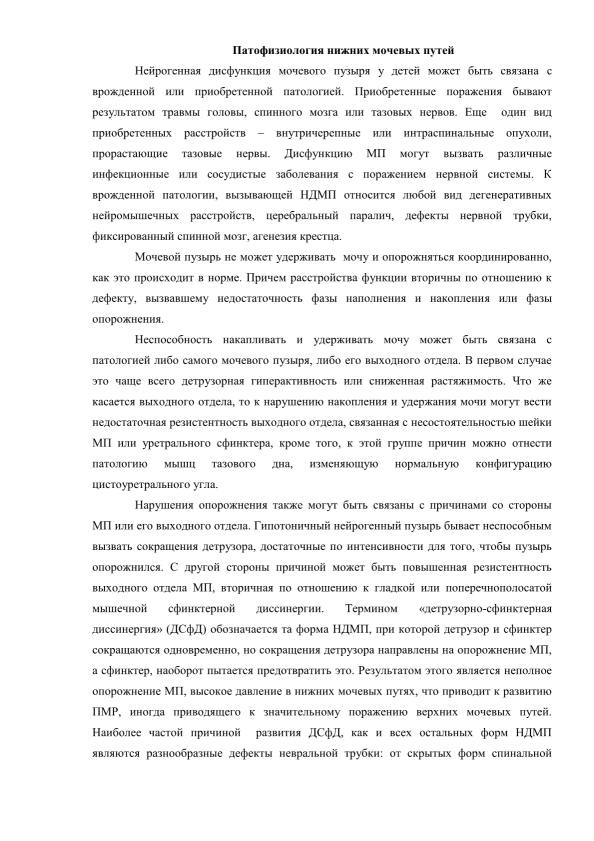 Патофизиология нижних мочевых путей

Нейрогенная дисфункция мочевого пузыря у детей может быть связана с врожденной или приобретенной патологией. Приобретенные поражения бывают результатом травмы головы, спинного мозга или тазовых нервов. Еще один вид приобретенных расстройств – внутричерепные или интраспинальные опухоли, прорастающие тазовые нервы. Дисфункцию МП могут вызвать различные инфекционные или сосудистые заболевания с поражением нервной системы. К врожденной патологии, вызывающей НДМП относится любой вид дегенеративных нейромышечных расстройств, церебральный паралич, дефекты нервной трубки, фиксированный спинной мозг, агенезия крестца.

Мочевой пузырь не может удерживать мочу и опорожняться координированно, как это происходит в норме. Причем расстройства функции вторичны по отношению к дефекту, вызвавшему недостаточность фазы наполнения и накопления или фазы опорожнения.

Неспособность накапливать и удерживать мочу может быть связана с патологией либо самого мочевого пузыря, либо его выходного отдела. В первом случае это чаще всего детрузорная гиперактивность или сниженная растяжимость. Что же касается выходного отдела, то к нарушению накопления и удержания мочи могут вести недостаточная резистентность выходного отдела, связанная с несостоятельностью шейки МП или уретрального сфинктера, кроме того, к этой группе причин можно отнести патологию мышц тазового дна, изменяющую нормальную конфигурацию цистоуретрального угла.

Нарушения опорожнения также могут быть связаны с причинами со стороны МП или его выходного отдела. Гипотоничный нейрогенный пузырь бывает неспособным вызвать сокращения детрузора, достаточные по интенсивности для того, чтобы пузырь опорожнился. С другой стороны причиной может быть повышенная резистентность выходного отдела МП, вторичная по отношению к гладкой или поперечнополосатой мышечной сфинктерной диссинергии. Термином «детрузорно-сфинктерная диссинергия» (ДСфД) обозначается та форма НДМП, при которой детрузор и сфинктер сокращаются одновременно, но сокращения детрузора направлены на опорожнение МП, а сфинктер, наоборот пытается предотвратить это. Результатом этого является неполное опорожнение МП, высокое давление в нижних мочевых путях, что приводит к развитию ПМР, иногда приводящего к значительному поражению верхних мочевых путей. Наиболее частой причиной развития ДСфД, как и всех остальных форм НДМП являются разнообразные дефекты невральной трубки: от скрытых форм спинальной